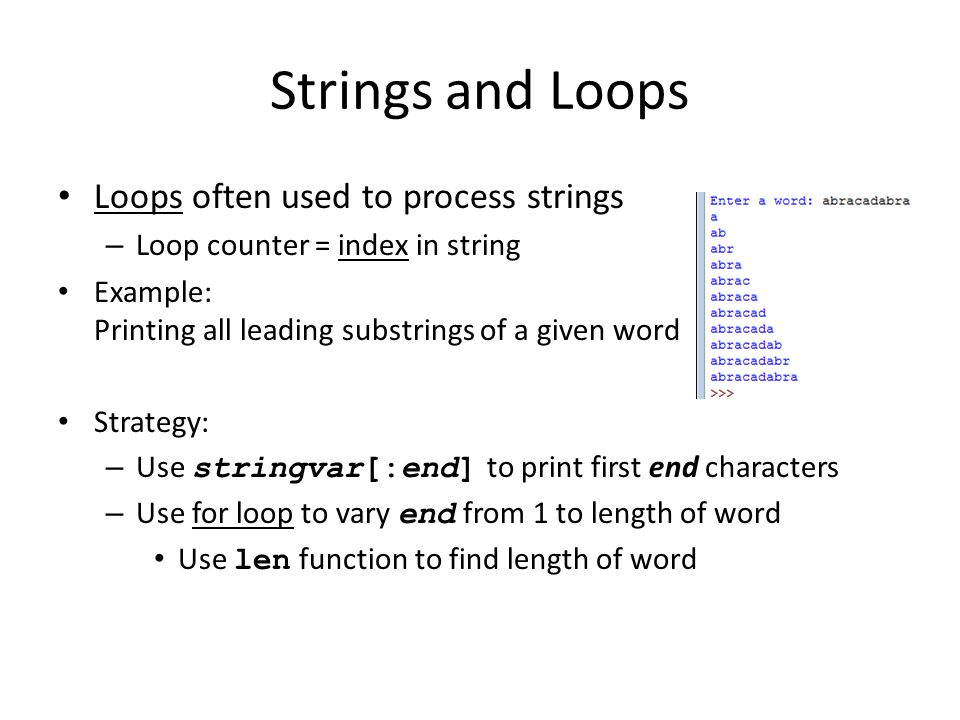 Strings and Loops

• Loops often used to process strings
  – Loop counter = index in string
• Example:
  Printing all leading substrings of a given word

Enter a word: abracadabra
a
ab
abr
abra
abrac
abraca
abracad
abracada
abracadab
abracadabr
abracadabra
>>>

• Strategy:
  – Use stringvar[:end] to print first end characters
  – Use for loop to vary end from 1 to length of word
    • Use len function to find length of word